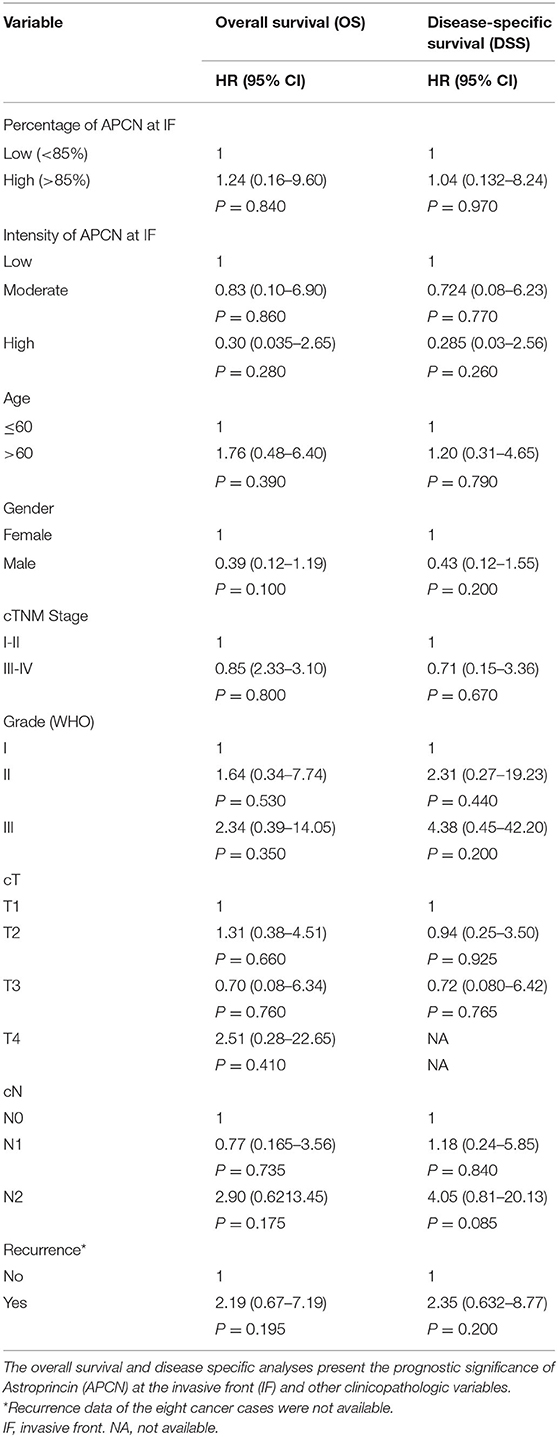 | Variable | Overall survival (OS) | Disease-specific survival (DSS) |
|---|---|---|
| | HR (95% CI) | HR (95% CI) |
| Percentage of APCN at IF | | |
| Low (<85%) | 1 | 1 |
| High (>85%) | 1.24 (0.16–9.60) | 1.04 (0.132–8.24) |
| | $P = 0.840$ | $P = 0.970$ |
| Intensity of APCN at IF | | |
| Low | 1 | 1 |
| Moderate | 0.83 (0.10–6.90) | 0.724 (0.08–6.23) |
| | $P = 0.860$ | $P = 0.770$ |
| High | 0.30 (0.035–2.65) | 0.285 (0.03–2.56) |
| | $P = 0.280$ | $P = 0.260$ |
| Age | | |
| ≤60 | 1 | 1 |
| >60 | 1.76 (0.48–6.40) | 1.20 (0.31–4.65) |
| | $P = 0.390$ | $P = 0.790$ |
| Gender | | |
| Female | 1 | 1 |
| Male | 0.39 (0.12–1.19) | 0.43 (0.12–1.55) |
| | $P = 0.100$ | $P = 0.200$ |
| cTNM Stage | | |
| I-II | 1 | 1 |
| III-IV | 0.85 (2.33–3.10) | 0.71 (0.15–3.36) |
| | $P = 0.800$ | $P = 0.670$ |
| Grade (WHO) | | |
| I | 1 | 1 |
| II | 1.64 (0.34–7.74) | 2.31 (0.27–19.23) |
| | $P = 0.530$ | $P = 0.440$ |
| III | 2.34 (0.39–14.05) | 4.38 (0.45–42.20) |
| | $P = 0.350$ | $P = 0.200$ |
| cT | | |
| T1 | 1 | 1 |
| T2 | 1.31 (0.38–4.51) | 0.94 (0.25–3.50) |
| | $P = 0.660$ | $P = 0.925$ |
| T3 | 0.70 (0.08–6.34) | 0.72 (0.080–6.42) |
| | $P = 0.760$ | $P = 0.765$ |
| T4 | 2.51 (0.28–22.65) | NA |
| | $P = 0.410$ | NA |
| cN | | |
| N0 | 1 | 1 |
| N1 | 0.77 (0.165–3.56) | 1.18 (0.24–5.85) |
| | $P = 0.735$ | $P = 0.840$ |
| N2 | 2.90 (0.6213.45) | 4.05 (0.81–20.13) |
| | $P = 0.175$ | $P = 0.085$ |
| Recurrence* | | |
| No | 1 | 1 |
| Yes | 2.19 (0.67–7.19) | 2.35 (0.632–8.77) |
| | $P = 0.195$ | $P = 0.200$ |

The overall survival and disease specific analyses present the prognostic significance of Astroprincin (APCN) at the invasive front (IF) and other clinicopathologic variables.
*Recurrence data of the eight cancer cases were not available.
IF, invasive front. NA, not available.